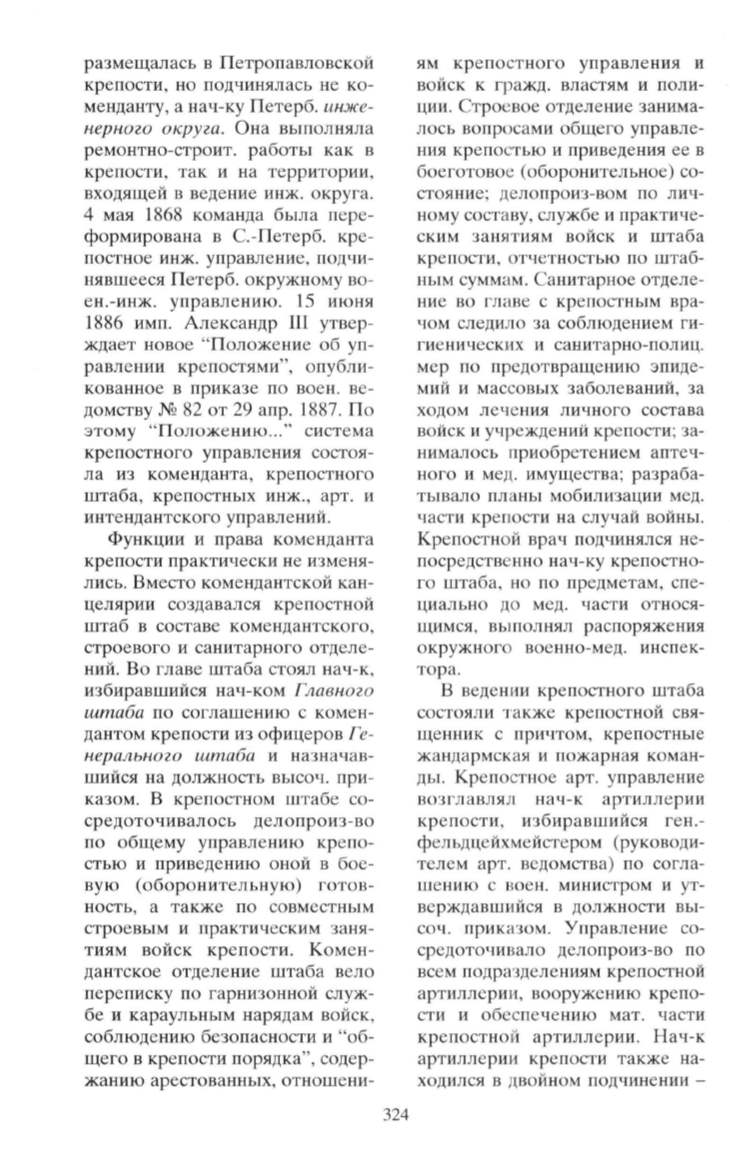 размещалась в Петропавловской крепости, но подчинялась не коменданту, а нач-ку Петерб. инженерного округа. Она выполняла ремонтно-строит. работы как в крепости, так и на территории, входящей в ведение инж. округа. 4 мая 1868 команда была переформирована в С.-Петерб. крепостное инж. управление, подчинявшееся Петерб. окружному воен.-инж. управлению. 15 июня 1886 имп. Александр III утверждает новое "Положение об управлении крепостями", опубликованное в приказе по воен. ведомству № 82 от 29 апр. 1887. По этому "Положению..." система крепостного управления состояла из коменданта, крепостного штаба, крепостных инж., арт. и интендантского управлений.

Функции и права коменданта крепости практически не изменялись. Вместо комендантской канцелярии создавался крепостной штаб в составе комендантского, строевого и санитарного отделений. Во главе штаба стоял нач-к, избиравшийся нач-ком Главного штаба по соглашению с комендантом крепости из офицеров Генерального штаба и назначавшийся на должность высоч. приказом. В крепостном штабе сосредоточивалось делопроиз-во по общему управлению крепостью и приведению оной в боевую (оборонительную) готовность, а также по совместным строевым и практическим занятиям войск крепости. Комендантское отделение штаба вело переписку по гарнизонной службе и караульным нарядам войск, соблюдению безопасности и "общего в крепости порядка", содержанию арестованных, отношениям крепостного управления и войск к гражд. властям и полиции. Строевое отделение занималось вопросами общего управления крепостью и приведения ее в боеготовое (оборонительное) состояние; делопроиз-вом по личному составу, службе и практическим занятиям войск и штаба крепости, отчетностью по штабным суммам. Санитарное отделение во главе с крепостным врачом следило за соблюдением гигиенических и санитарно-полиц. мер по предотвращению эпидемий и массовых заболеваний, за ходом лечения личного состава войск и учреждений крепости; занималось приобретением аптечного и мед. имущества; разрабатывало планы мобилизации мед. части крепости на случай войны. Крепостной врач подчинялся непосредственно нач-ку крепостного штаба, но по предметам, специально до мед. части относящимся, выполнял распоряжения окружного военно-мед. инспектора.

В ведении крепостного штаба состояли также крепостной священник с причтом, крепостные жандармская и пожарная команды. Крепостное арт. управление возглавлял нач-к артиллерии крепости, избиравшийся ген.-фельдцейхмейстером (руководителем арт. ведомства) по соглашению с воен. министром и утверждавшийся в должности высоч. приказом. Управление сосредоточивало делопроиз-во по всем подразделениям крепостной артиллерии, вооружению крепости и обеспечению мат. части крепостной артиллерии. Нач-к артиллерии крепости также находился в двойном подчинении –

324